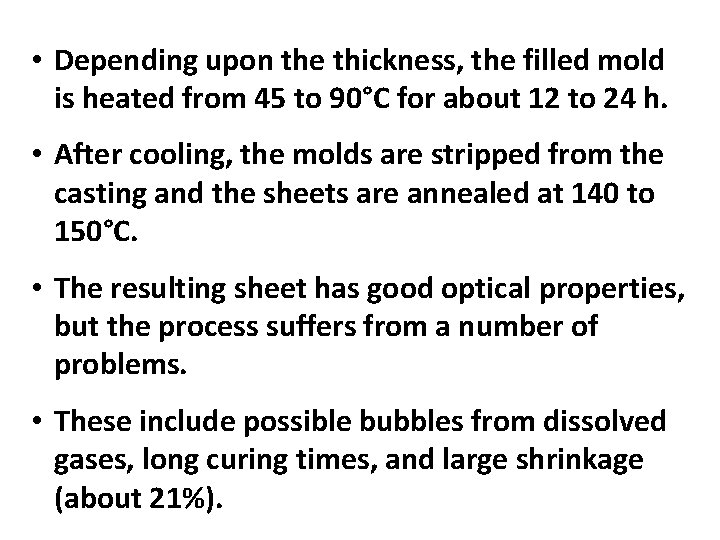 • Depending upon the thickness, the filled mold is heated from 45 to 90°C for about 12 to 24 h.

• After cooling, the molds are stripped from the casting and the sheets are annealed at 140 to 150°C.

• The resulting sheet has good optical properties, but the process suffers from a number of problems.

• These include possible bubbles from dissolved gases, long curing times, and large shrinkage (about 21%).